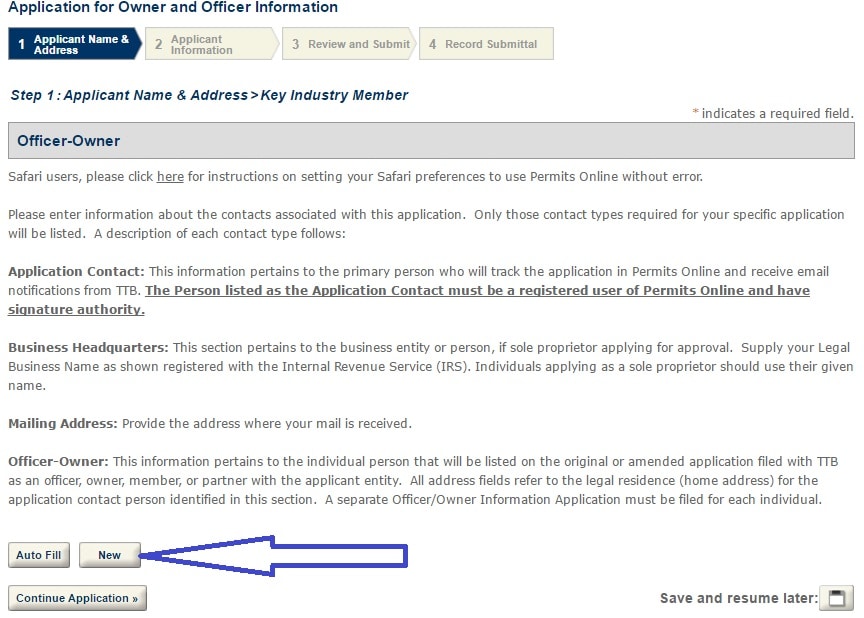 Application for Owner and Officer Information

1 Applicant Name & Address
2 Applicant Information
3 Review and Submit
4 Record Submittal

Step 1 : Applicant Name & Address > Key Industry Member

* indicates a required field.

Officer-Owner

Safari users, please click here for instructions on setting your Safari preferences to use Permits Online without error.

Please enter information about the contacts associated with this application. Only those contact types required for your specific application will be listed. A description of each contact type follows:

Application Contact: This information pertains to the primary person who will track the application in Permits Online and receive email notifications from TTB. The Person listed as the Application Contact must be a registered user of Permits Online and have signature authority.

Business Headquarters: This section pertains to the business entity or person, if sole proprietor applying for approval. Supply your Legal Business Name as shown registered with the Internal Revenue Service (IRS). Individuals applying as a sole proprietor should use their given name.

Mailing Address: Provide the address where your mail is received.

Officer-Owner: This information pertains to the individual person that will be listed on the original or amended application filed with TTB as an officer, owner, member, or partner with the applicant entity. All address fields refer to the legal residence (home address) for the application contact person identified in this section. A separate Officer/Owner Information Application must be filed for each individual.

Auto Fill
New

Continue Application »

Save and resume later: